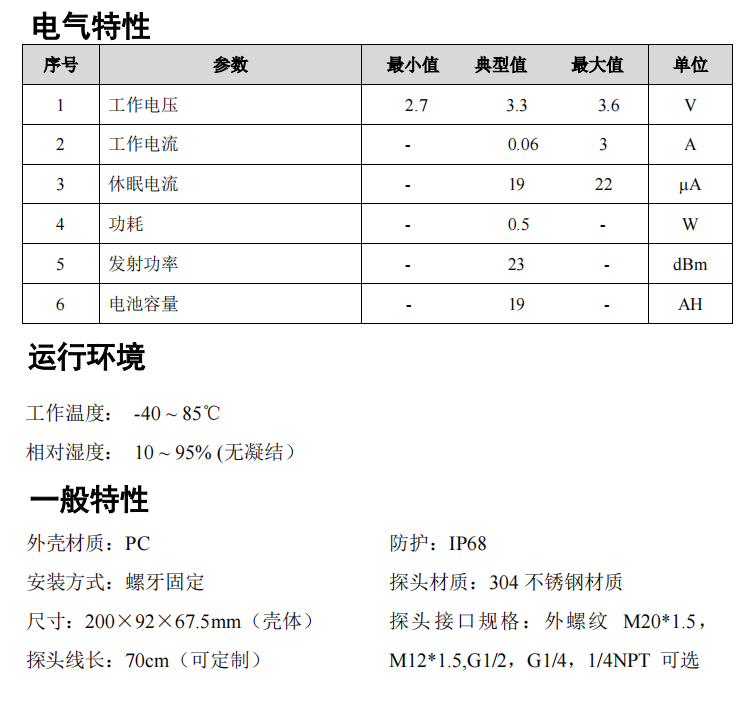 电气特性

| 序号 | 参数 | 最小值 | 典型值 | 最大值 | 单位 |
|---|---|---|---|---|---|
| 1 | 工作电压 | 2.7 | 3.3 | 3.6 | V |
| 2 | 工作电流 | - | 0.06 | 3 | A |
| 3 | 休眠电流 | - | 19 | 22 | μA |
| 4 | 功耗 | - | 0.5 | - | W |
| 5 | 发射功率 | - | 23 | - | dBm |
| 6 | 电池容量 | - | 19 | - | AH |

运行环境

工作温度： -40 ~ 85℃

相对湿度： 10 ~ 95% (无凝结)

一般特性

外壳材质：PC

安装方式：螺牙固定

尺寸：200×92×67.5mm（壳体）

探头线长：70cm（可定制）

防护：IP68

探头材质：304 不锈钢材质

探头接口规格：外螺纹 M20*1.5，M12*1.5,G1/2，G1/4，1/4NPT 可选